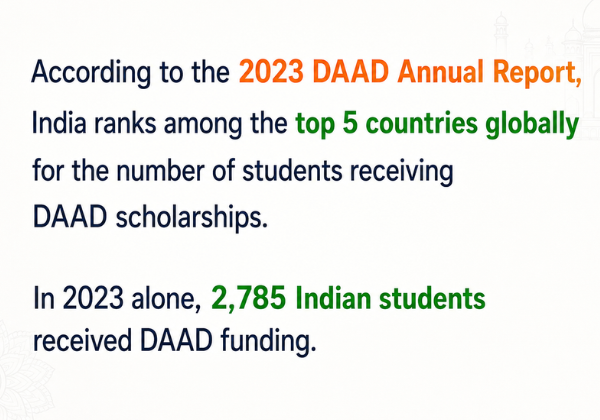 According to the 2023 DAAD Annual Report, India ranks among the top 5 countries globally for the number of students receiving DAAD scholarships.

In 2023 alone, 2,785 Indian students received DAAD funding.